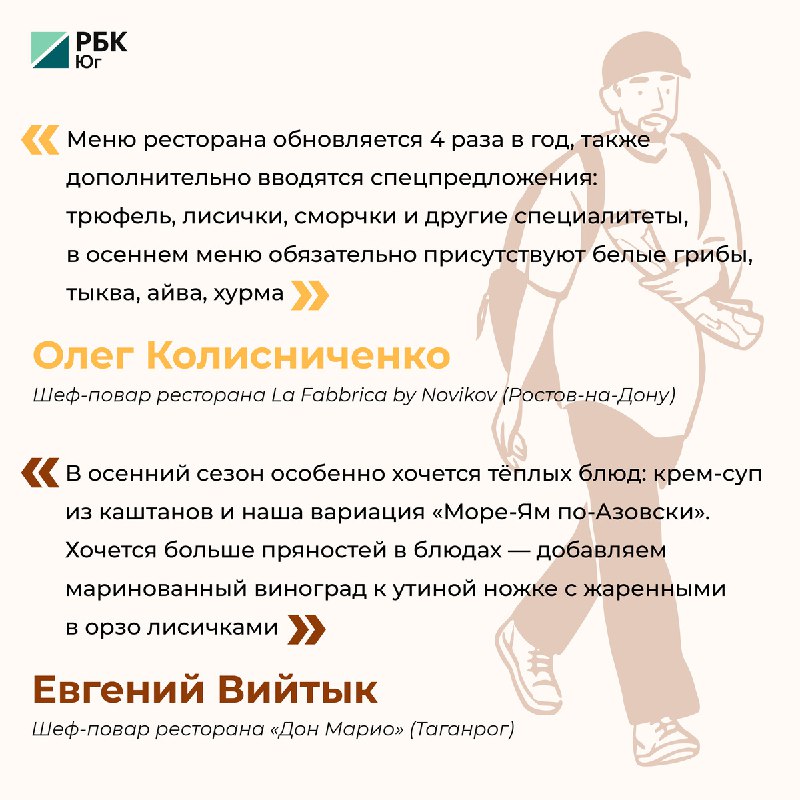 РБК Юг

« Меню ресторана обновляется 4 раза в год, также дополнительно вводятся спецпредложения: трюфель, лисички, сморчки и другие специалитеты, в осеннем меню обязательно присутствуют белые грибы, тыква, айва, хурма »

Олег Колисниченко

Шеф-повар ресторана La Fabbrica by Novikov (Ростов-на-Дону)

« В осенний сезон особенно хочется тёплых блюд: крем-суп из каштанов и наша вариация «Море-Ям по-Азовски». Хочется больше пряностей в блюдах — добавляем маринованный виноград к утиной ножке с жаренными в орзо лисичками »

Евгений Вийтык

Шеф-повар ресторана «Дон Марио» (Таганрог)